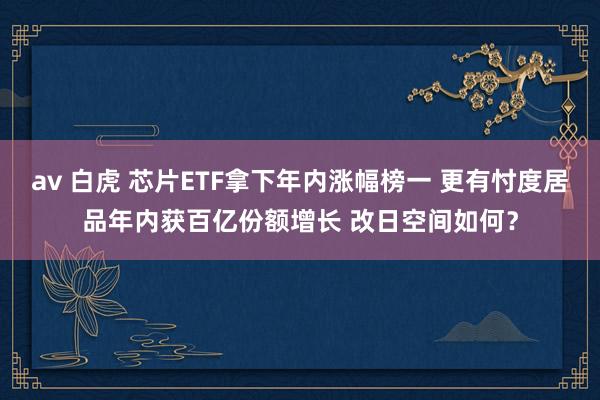 av 白虎 芯片ETF拿下年内涨幅榜一 更有忖度居品年内获百亿份额增长 改日空间如何？